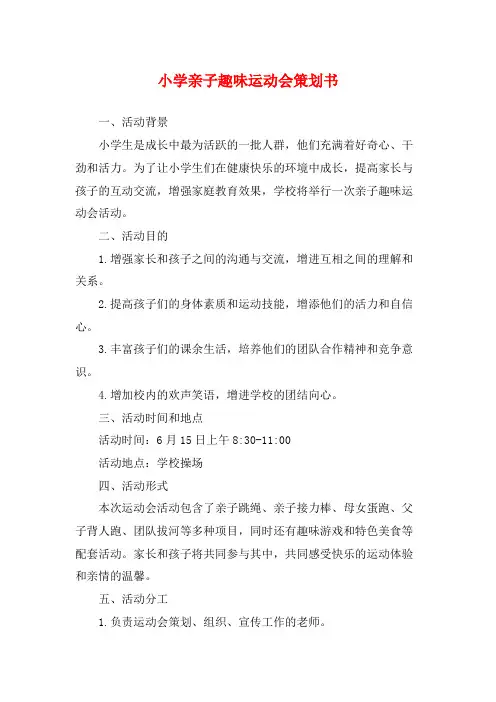 小学亲子趣味运动会策划书

一、活动背景

小学生是成长中最为活跃的一批人群，他们充满着好奇心、干劲和活力。为了让小学生们在健康快乐的环境中成长，提高家长与孩子的互动交流，增强家庭教育效果，学校将举行一次亲子趣味运动会活动。

二、活动目的

1.增强家长和孩子之间的沟通与交流，增进互相之间的理解和关系。

2.提高孩子们的身体素质和运动技能，增添他们的活力和自信心。

3.丰富孩子们的课余生活，培养他们的团队合作精神和竞争意识。

4.增加校内的欢声笑语，增进学校的团结向心。

三、活动时间和地点

活动时间：6月15日上午8:30-11:00

活动地点：学校操场

四、活动形式

本次运动会活动包含了亲子跳绳、亲子接力棒、母女蛋跑、父子背人跑、团队拔河等多种项目，同时还有趣味游戏和特色美食等配套活动。家长和孩子将共同参与其中，共同感受快乐的运动体验和亲情的温馨。

五、活动分工

1.负责运动会策划、组织、宣传工作的老师。